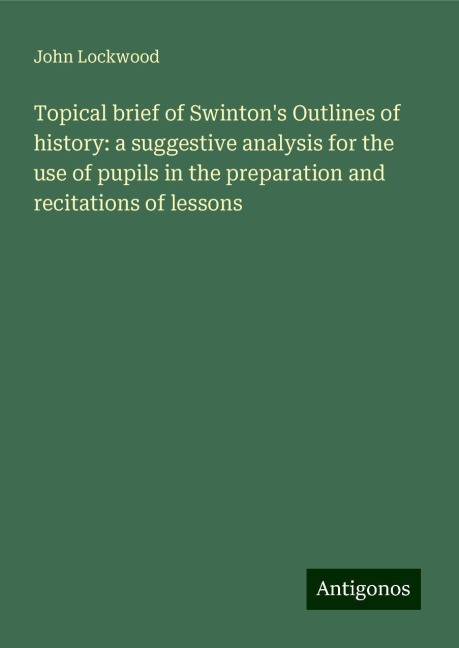 John Lockwood

Topical brief of Swinton's Outlines of history: a suggestive analysis for the use of pupils in the preparation and recitations of lessons

Antigonos